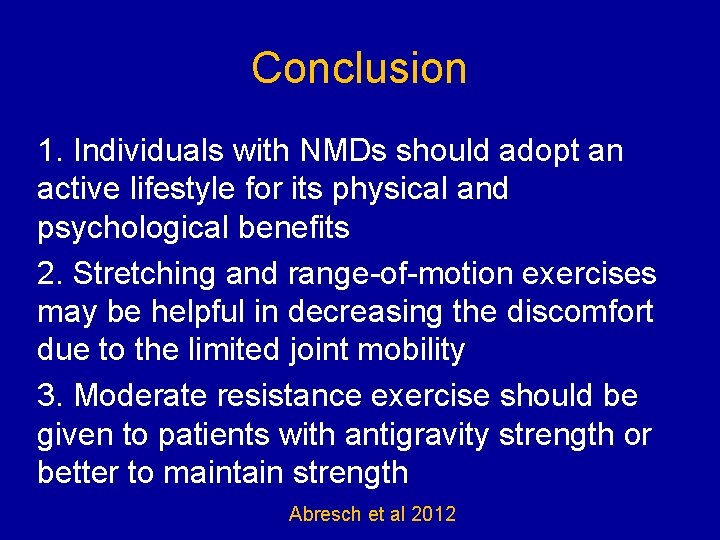 Conclusion

1. Individuals with NMDs should adopt an active lifestyle for its physical and psychological benefits

2. Stretching and range-of-motion exercises may be helpful in decreasing the discomfort due to the limited joint mobility

3. Moderate resistance exercise should be given to patients with antigravity strength or better to maintain strength

Abresch et al 2012